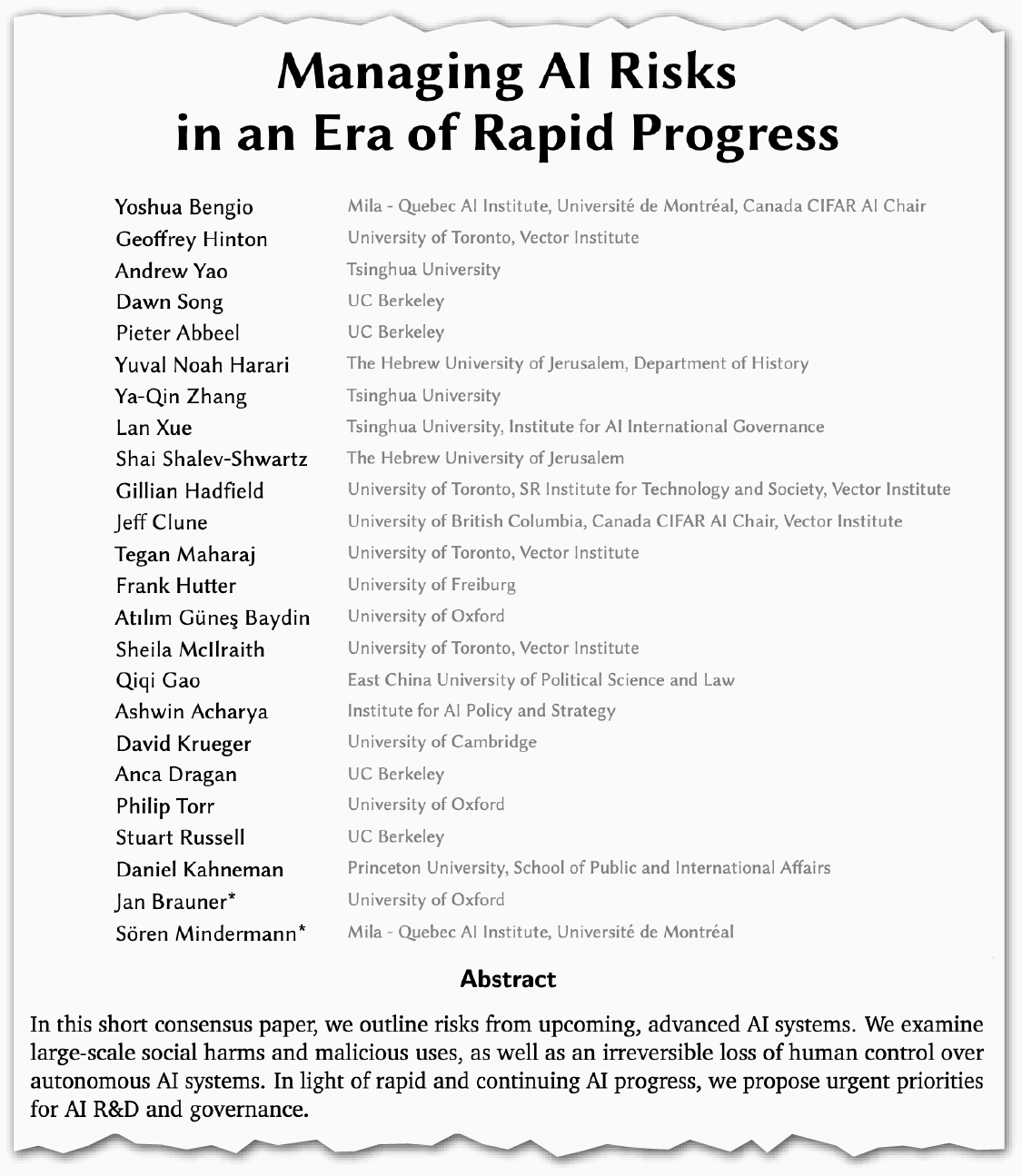 Managing AI Risks in an Era of Rapid Progress

| | |
|---|---|
| Yoshua Bengio | Mila - Quebec AI Institute, Université de Montréal, Canada CIFAR AI Chair |
| Geoffrey Hinton | University of Toronto, Vector Institute |
| Andrew Yao | Tsinghua University |
| Dawn Song | UC Berkeley |
| Pieter Abbeel | UC Berkeley |
| Yuval Noah Harari | The Hebrew University of Jerusalem, Department of History |
| Ya-Qin Zhang | Tsinghua University |
| Lan Xue | Tsinghua University, Institute for AI International Governance |
| Shai Shalev-Shwartz | The Hebrew University of Jerusalem |
| Gillian Hadfield | University of Toronto, SR Institute for Technology and Society, Vector Institute |
| Jeff Clune | University of British Columbia, Canada CIFAR AI Chair, Vector Institute |
| Tegan Maharaj | University of Toronto, Vector Institute |
| Frank Hutter | University of Freiburg |
| Atılım Güneş Baydin | University of Oxford |
| Sheila McIlraith | University of Toronto, Vector Institute |
| Qiqi Gao | East China University of Political Science and Law |
| Ashwin Acharya | Institute for AI Policy and Strategy |
| David Krueger | University of Cambridge |
| Anca Dragan | UC Berkeley |
| Philip Torr | University of Oxford |
| Stuart Russell | UC Berkeley |
| Daniel Kahneman | Princeton University, School of Public and International Affairs |
| Jan Brauner* | University of Oxford |
| Sören Mindermann* | Mila - Quebec AI Institute, Université de Montréal |

Abstract

In this short consensus paper, we outline risks from upcoming, advanced AI systems. We examine large-scale social harms and malicious uses, as well as an irreversible loss of human control over autonomous AI systems. In light of rapid and continuing AI progress, we propose urgent priorities for AI R&D and governance.